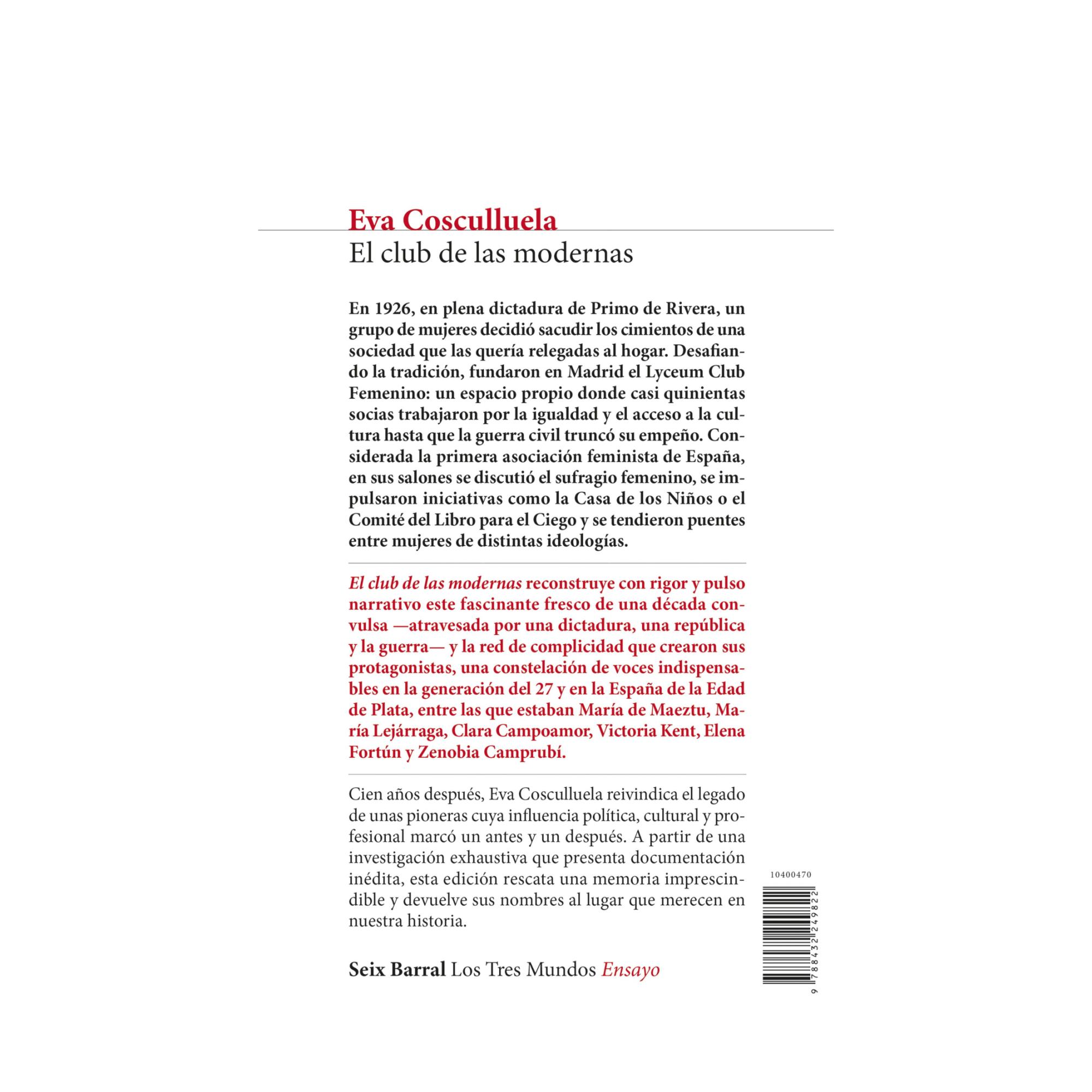 Eva Cosculluela
El club de las modernas

En 1926, en plena dictadura de Primo de Rivera, un grupo de mujeres decidió sacudir los cimientos de una sociedad que las quería relegadas al hogar. Desafiando la tradición, fundaron en Madrid el Lyceum Club Femenino: un espacio propio donde casi quinientas socias trabajaron por la igualdad y el acceso a la cultura hasta que la guerra civil truncó su empeño. Considerada la primera asociación feminista de España, en sus salones se discutió el sufragio femenino, se impulsaron iniciativas como la Casa de los Niños o el Comité del Libro para el Ciego y se tendieron puentes entre mujeres de distintas ideologías.

El club de las modernas reconstruye con rigor y pulso narrativo este fascinante fresco de una década convulsa —atravesada por una dictadura, una república y la guerra— y la red de complicidad que crearon sus protagonistas, una constelación de voces indispensables en la generación del 27 y en la España de la Edad de Plata, entre las que estaban María de Maeztu, María Lejárraga, Clara Campoamor, Victoria Kent, Elena Fortún y Zenobia Camprubí.

Cien años después, Eva Cosculluela reivindica el legado de unas pioneras cuya influencia política, cultural y profesional marcó un antes y un después. A partir de una investigación exhaustiva que presenta documentación inédita, esta edición rescata una memoria imprescindible y devuelve sus nombres al lugar que merecen en nuestra historia.

Seix Barral Los Tres Mundos Ensayo

10400470

9 788432 249822